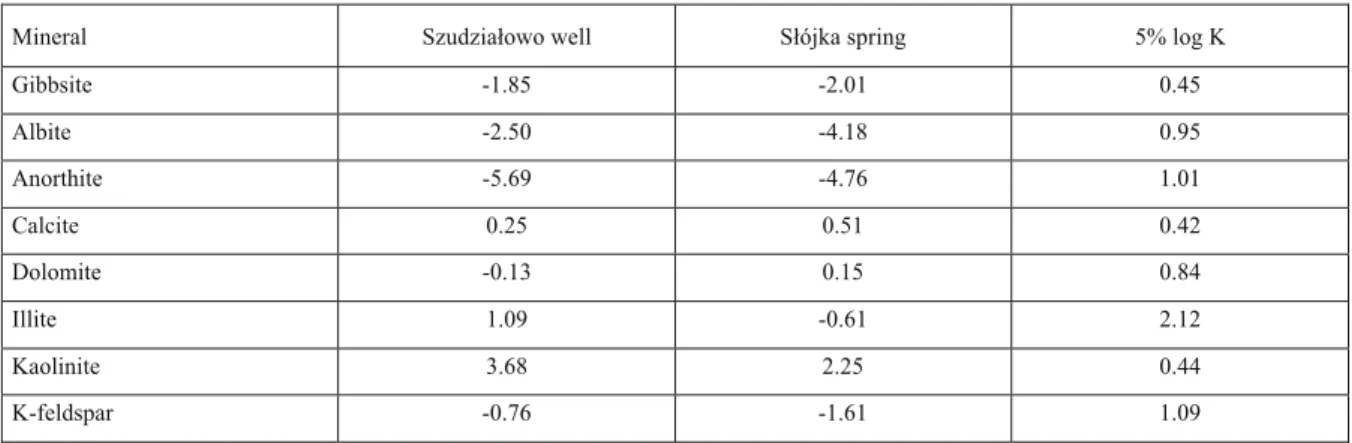 | Mineral | Szudziałowo well | Słójka spring | 5% log K |
|---|---|---|---|
| Gibbsite | -1.85 | -2.01 | 0.45 |
| Albite | -2.50 | -4.18 | 0.95 |
| Anorthite | -5.69 | -4.76 | 1.01 |
| Calcite | 0.25 | 0.51 | 0.42 |
| Dolomite | -0.13 | 0.15 | 0.84 |
| Illite | 1.09 | -0.61 | 2.12 |
| Kaolinite | 3.68 | 2.25 | 0.44 |
| K-feldspar | -0.76 | -1.61 | 1.09 |